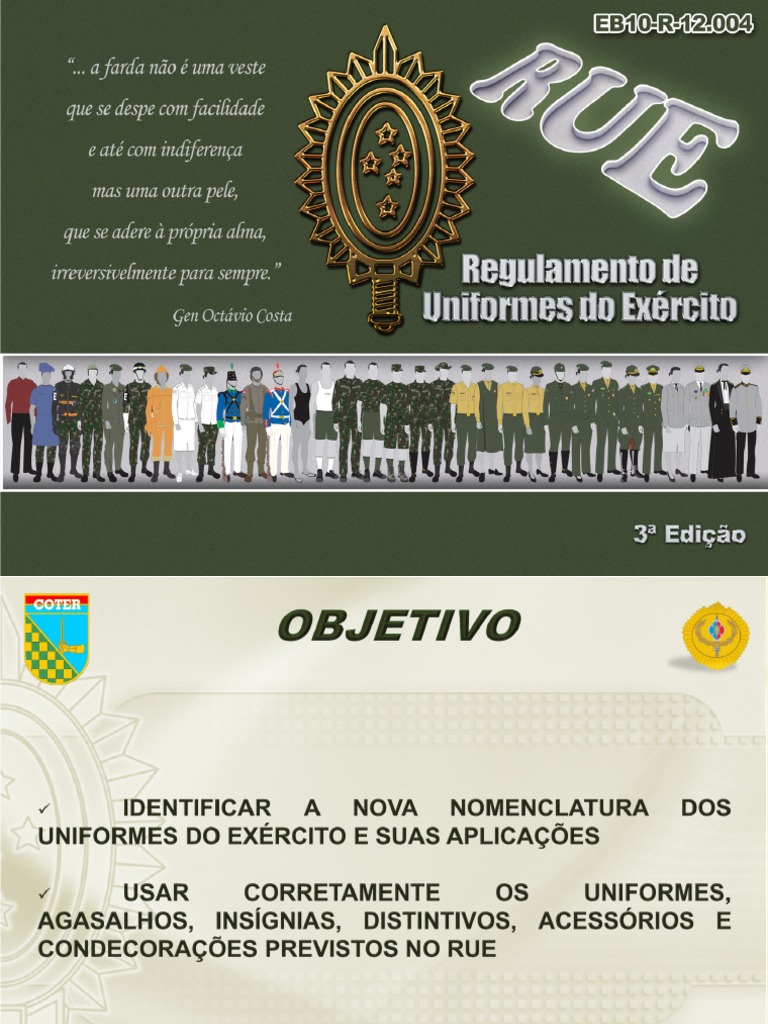 EB10-R-12.004

"... a farda não é uma veste
que se despe com facilidade
e até com indiferença
mas uma outra pele,
que se adere à própria alma,
irreversivelmente para sempre."
Gen Octávio Costa

RUE

Regulamento de
Uniformes do Exército

3ª Edição

COTER

OBJETIVO

✓ IDENTIFICAR A NOVA NOMENCLATURA DOS UNIFORMES DO EXÉRCITO E SUAS APLICAÇÕES

✓ USAR CORRETAMENTE OS UNIFORMES, AGASALHOS, INSÍGNIAS, DISTINTIVOS, ACESSÓRIOS E CONDECORAÇÕES PREVISTOS NO RUE